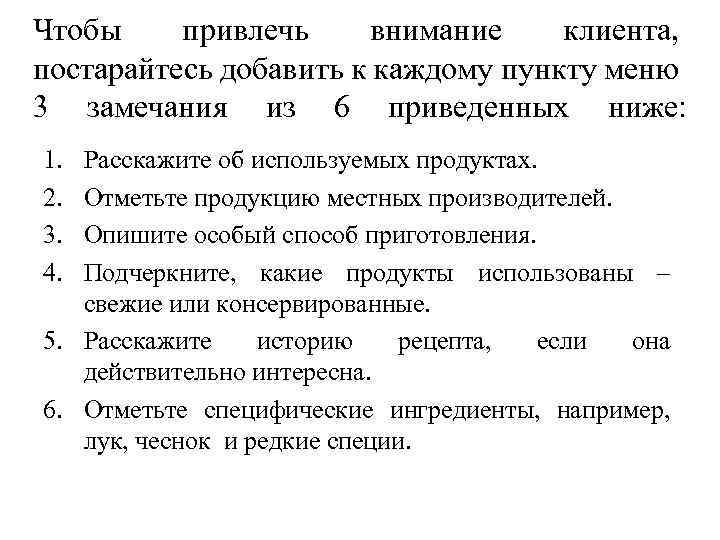 Чтобы привлечь внимание клиента, постарайтесь добавить к каждому пункту меню 3 замечания из 6 приведенных ниже:

1. Расскажите об используемых продуктах.
2. Отметьте продукцию местных производителей.
3. Опишите особый способ приготовления.
4. Подчеркните, какие продукты использованы – свежие или консервированные.
5. Расскажите историю рецепта, если она действительно интересна.
6. Отметьте специфические ингредиенты, например, лук, чеснок и редкие специи.